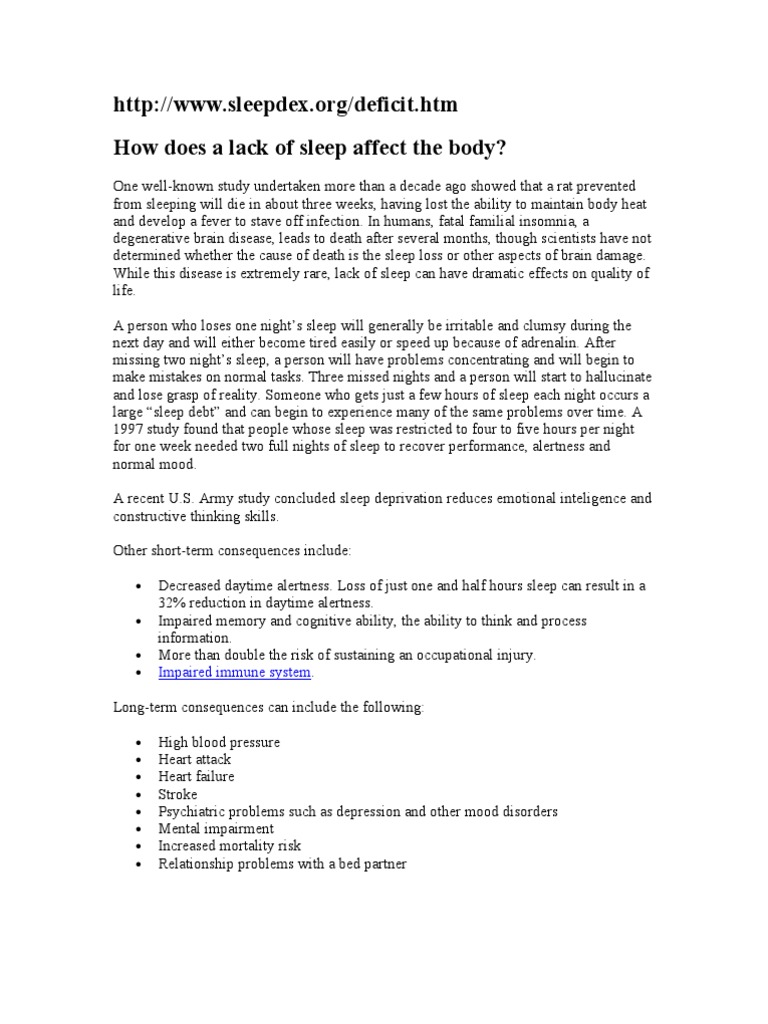 http://www.sleepdex.org/deficit.htm

How does a lack of sleep affect the body?

One well-known study undertaken more than a decade ago showed that a rat prevented from sleeping will die in about three weeks, having lost the ability to maintain body heat and develop a fever to stave off infection. In humans, fatal familial insomnia, a degenerative brain disease, leads to death after several months, though scientists have not determined whether the cause of death is the sleep loss or other aspects of brain damage. While this disease is extremely rare, lack of sleep can have dramatic effects on quality of life.

A person who loses one night's sleep will generally be irritable and clumsy during the next day and will either become tired easily or speed up because of adrenalin. After missing two night's sleep, a person will have problems concentrating and will begin to make mistakes on normal tasks. Three missed nights and a person will start to hallucinate and lose grasp of reality. Someone who gets just a few hours of sleep each night occurs a large "sleep debt" and can begin to experience many of the same problems over time. A 1997 study found that people whose sleep was restricted to four to five hours per night for one week needed two full nights of sleep to recover performance, alertness and normal mood.

A recent U.S. Army study concluded sleep deprivation reduces emotional inteligence and constructive thinking skills.

Other short-term consequences include:

• Decreased daytime alertness. Loss of just one and half hours sleep can result in a 32% reduction in daytime alertness.
• Impaired memory and cognitive ability, the ability to think and process information.
• More than double the risk of sustaining an occupational injury.
• Impaired immune system.

Long-term consequences can include the following:

• High blood pressure
• Heart attack
• Heart failure
• Stroke
• Psychiatric problems such as depression and other mood disorders
• Mental impairment
• Increased mortality risk
• Relationship problems with a bed partner